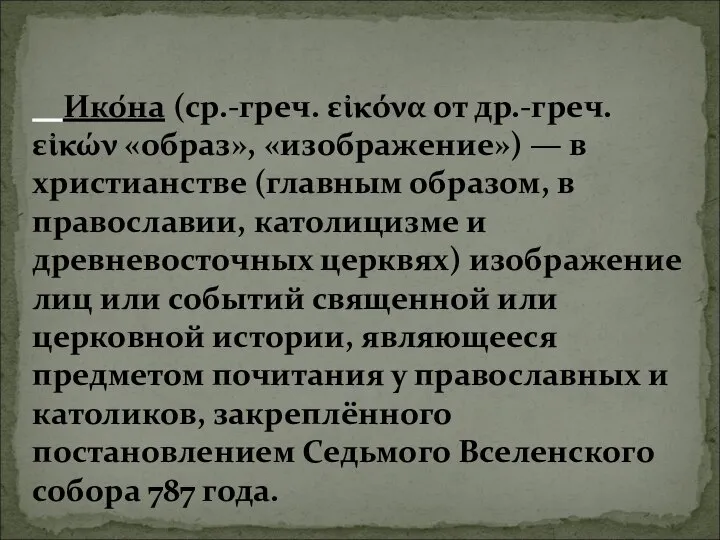 Ико́на (ср.-греч. εἰκόνα от др.-греч. εἰκών «образ», «изображение») — в христианстве (главным образом, в православии, католицизме и древневосточных церквях) изображение лиц или событий священной или церковной истории, являющееся предметом почитания у православных и католиков, закреплённого постановлением Седьмого Вселенского собора 787 года.